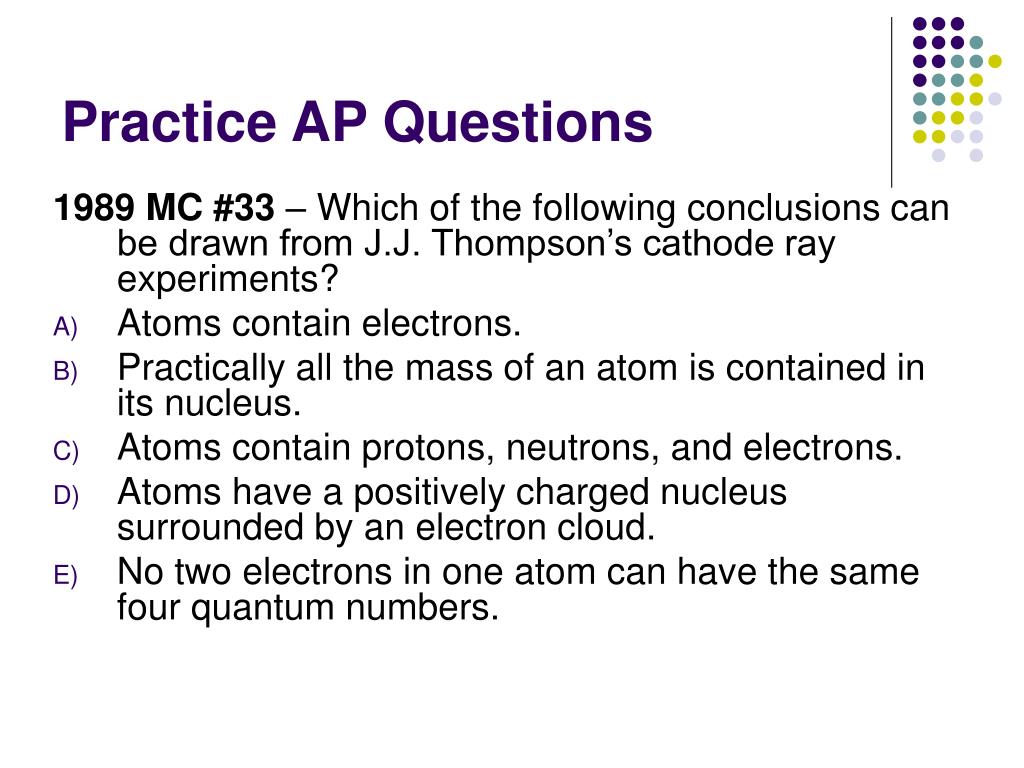 Practice AP Questions

1989 MC #33 – Which of the following conclusions can be drawn from J.J. Thompson’s cathode ray experiments?

A) Atoms contain electrons.
B) Practically all the mass of an atom is contained in its nucleus.
C) Atoms contain protons, neutrons, and electrons.
D) Atoms have a positively charged nucleus surrounded by an electron cloud.
E) No two electrons in one atom can have the same four quantum numbers.